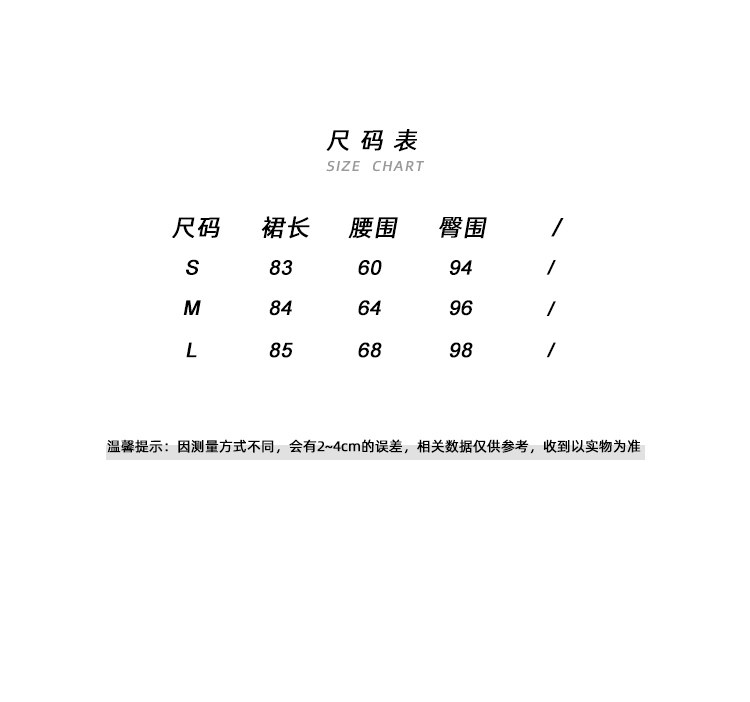 尺码表
SIZE CHART

| 尺码 | 裙长 | 腰围 | 臀围 | / |
|---|---|---|---|---|
| S | 83 | 60 | 94 | / |
| M | 84 | 64 | 96 | / |
| L | 85 | 68 | 98 | / |

温馨提示：因测量方式不同，会有2~4cm的误差，相关数据仅供参考，收到以实物为准